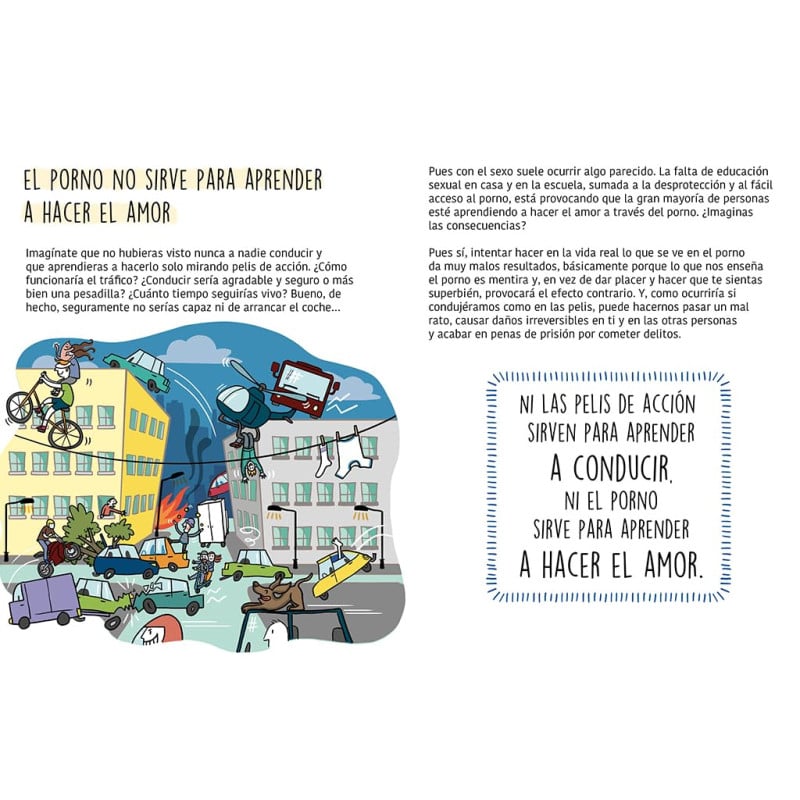 EL PORNO NO SIRVE PARA APRENDER A HACER EL AMOR

Imagínate que no hubieras visto nunca a nadie conducir y que aprendieras a hacerlo solo mirando pelis de acción. ¿Cómo funcionaría el tráfico? ¿Conducir sería agradable y seguro o más bien una pesadilla? ¿Cuánto tiempo seguirías vivo? Bueno, de hecho, seguramente no serías capaz ni de arrancar el coche...

Pues con el sexo suele ocurrir algo parecido. La falta de educación sexual en casa y en la escuela, sumada a la desprotección y al fácil acceso al porno, está provocando que la gran mayoría de personas esté aprendiendo a hacer el amor a través del porno. ¿Imaginas las consecuencias?

Pues sí, intentar hacer en la vida real lo que se ve en el porno da muy malos resultados, básicamente porque lo que nos enseña el porno es mentira y, en vez de dar placer y hacer que te sientas superbién, provocará el efecto contrario. Y, como ocurriría si condujéramos como en las pelis, puede hacernos pasar un mal rato, causar daños irreversibles en ti y en las otras personas y acabar en penas de prisión por cometer delitos.

NI LAS PELIS DE ACCIÓN SIRVEN PARA APRENDER A CONDUCIR, NI EL PORNO SIRVE PARA APRENDER A HACER EL AMOR.